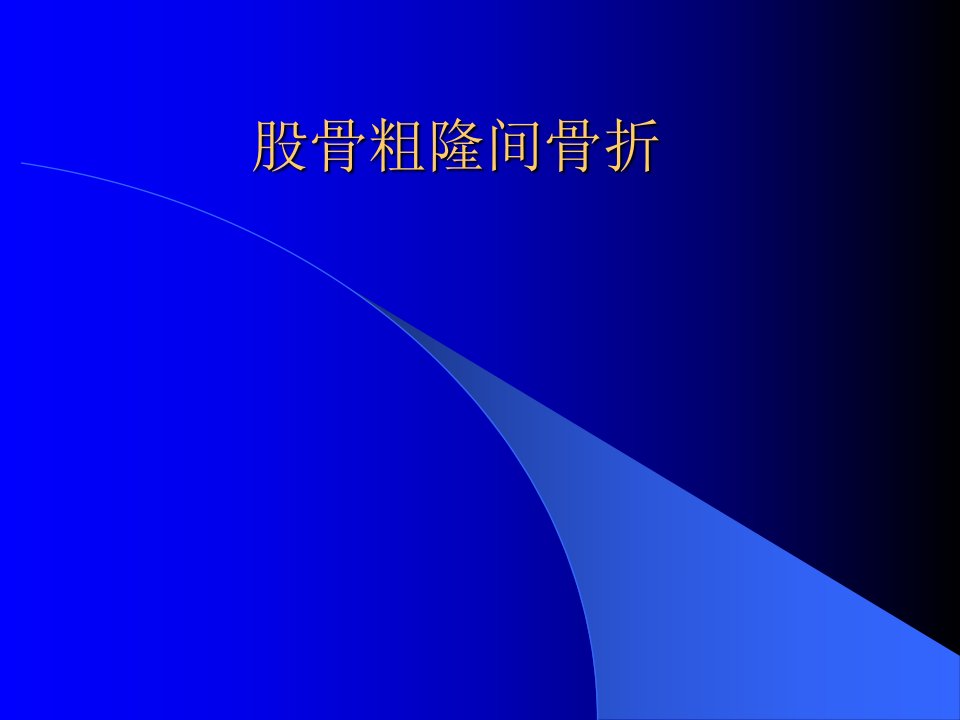 股骨粗隆间骨折